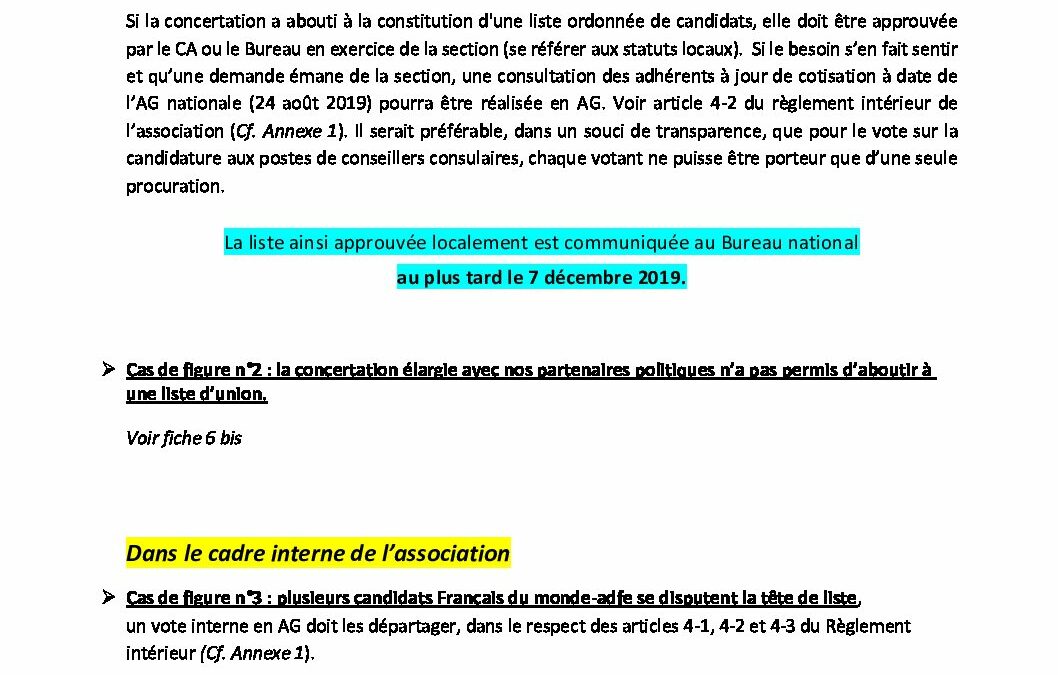 Si la concertation a abouti à la constitution d'une liste ordonnée de candidats, elle doit être approuvée par le CA ou le Bureau en exercice de la section (se référer aux statuts locaux). Si le besoin s'en fait sentir et qu'une demande émane de la section, une consultation des adhérents à jour de cotisation à date de l'AG nationale (24 août 2019) pourra être réalisée en AG. Voir article 4-2 du règlement intérieur de l'association (Cf. Annexe 1). Il serait préférable, dans un souci de transparence, que pour le vote sur la candidature aux postes de conseillers consulaires, chaque votant ne puisse être porteur que d'une seule procuration.

La liste ainsi approuvée localement est communiquée au Bureau national
au plus tard le 7 décembre 2019.

➢ Cas de figure n°2 : la concertation élargie avec nos partenaires politiques n'a pas permis d'aboutir à une liste d'union.

Voir fiche 6 bis

Dans le cadre interne de l'association

➢ Cas de figure n°3 : plusieurs candidats Français du monde-adfe se disputent la tête de liste, un vote interne en AG doit les départager, dans le respect des articles 4-1, 4-2 et 4-3 du Règlement intérieur (Cf. Annexe 1).